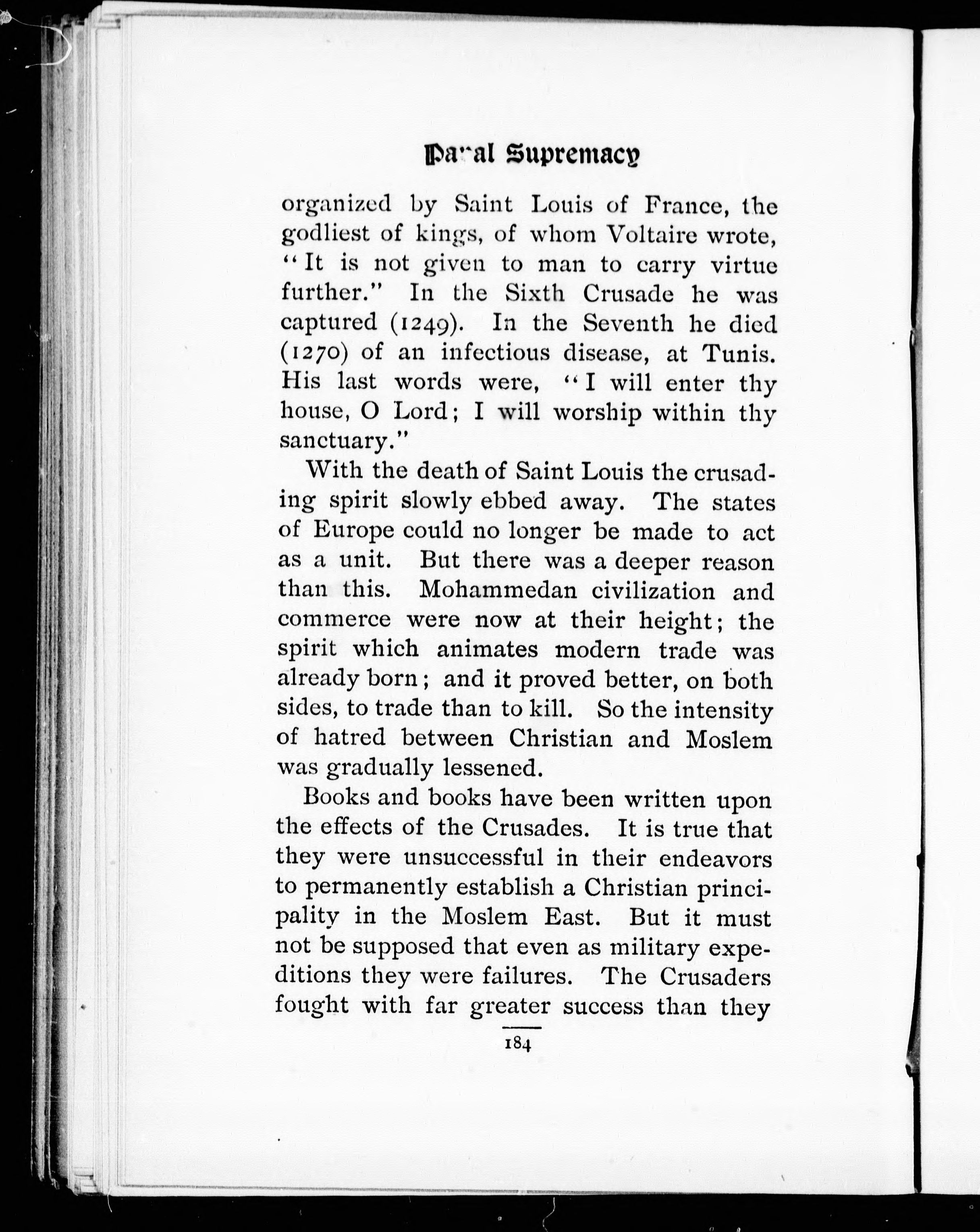 Papal Supremacy

organized by Saint Louis of France, the godliest of kings, of whom Voltaire wrote, "It is not given to man to carry virtue further." In the Sixth Crusade he was captured (1249). In the Seventh he died (1270) of an infectious disease, at Tunis. His last words were, "I will enter thy house, O Lord; I will worship within thy sanctuary."

With the death of Saint Louis the crusading spirit slowly ebbed away. The states of Europe could no longer be made to act as a unit. But there was a deeper reason than this. Mohammedan civilization and commerce were now at their height; the spirit which animates modern trade was already born; and it proved better, on both sides, to trade than to kill. So the intensity of hatred between Christian and Moslem was gradually lessened.

Books and books have been written upon the effects of the Crusades. It is true that they were unsuccessful in their endeavors to permanently establish a Christian principality in the Moslem East. But it must not be supposed that even as military expeditions they were failures. The Crusaders fought with far greater success than they

184